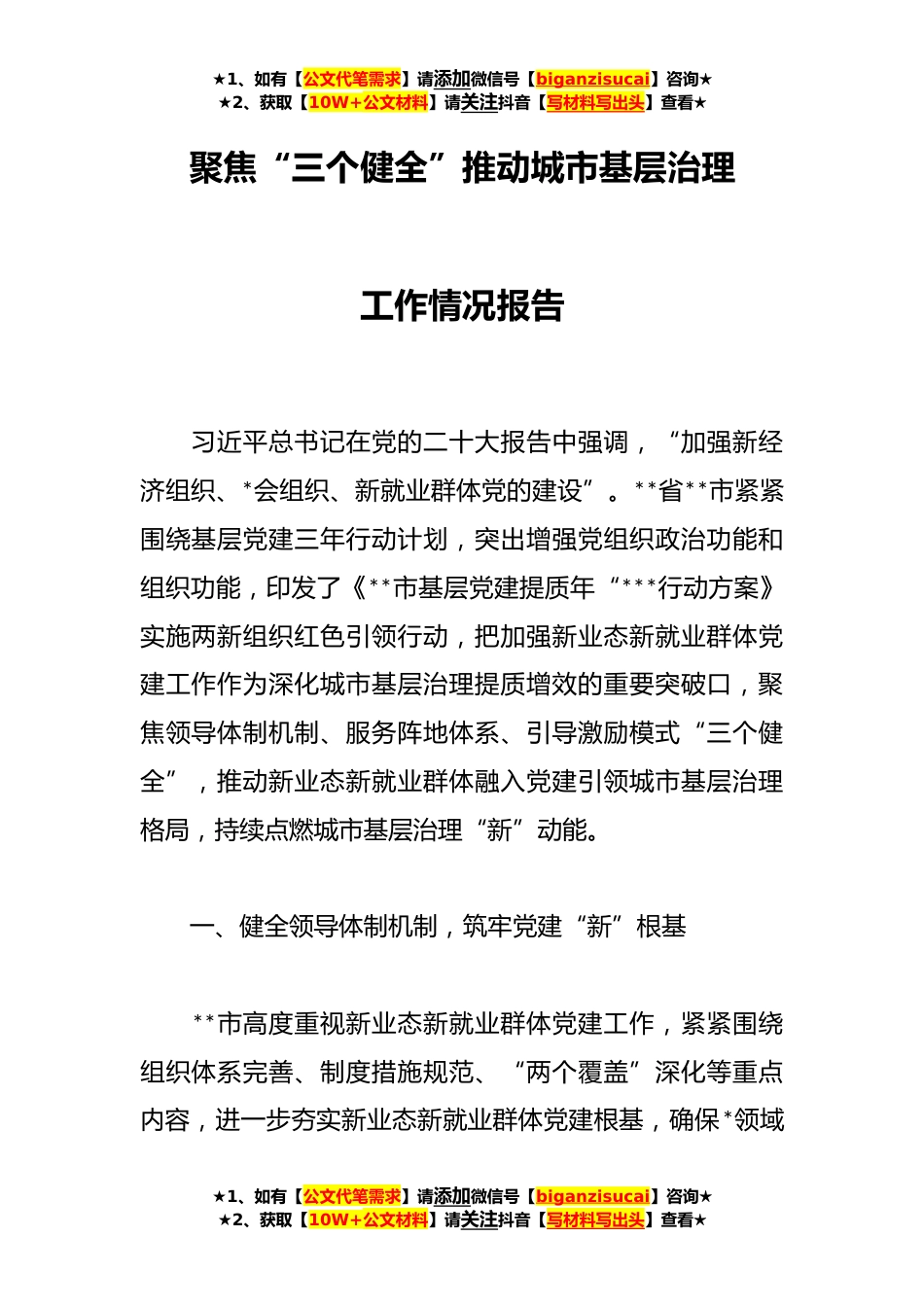 ★1、如有【公文代笔需求】请添加微信号【biganzisucai】咨询★
★2、获取【10W+公文材料】请关注抖音【写材料写出头】查看★

聚焦“三个健全”推动城市基层治理

工作情况报告

习近平总书记在党的二十大报告中强调，“加强新经济组织、*会组织、新就业群体党的建设”。**省**市紧紧围绕基层党建三年行动计划，突出增强党组织政治功能和组织功能，印发了《**市基层党建提质年“***行动方案》实施两新组织红色引领行动，把加强新业态新就业群体党建工作作为深化城市基层治理提质增效的重要突破口，聚焦领导体制机制、服务阵地体系、引导激励模式“三个健全”，推动新业态新就业群体融入党建引领城市基层治理格局，持续点燃城市基层治理“新”动能。

一、健全领导体制机制，筑牢党建“新”根基

**市高度重视新业态新就业群体党建工作，紧紧围绕组织体系完善、制度措施规范、“两个覆盖”深化等重点内容，进一步夯实新业态新就业群体党建根基，确保*领域

★1、如有【公文代笔需求】请添加微信号【biganzisucai】咨询★
★2、获取【10W+公文材料】请关注抖音【写材料写出头】查看★